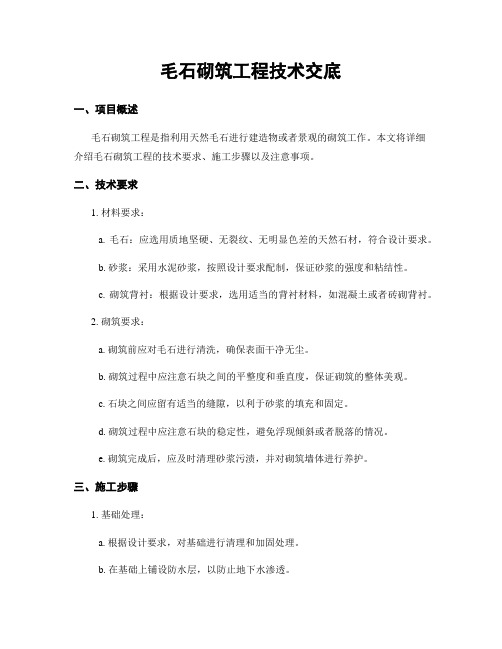 毛石砌筑工程技术交底

一、项目概述

毛石砌筑工程是指利用天然毛石进行建造物或者景观的砌筑工作。本文将详细介绍毛石砌筑工程的技术要求、施工步骤以及注意事项。

二、技术要求

1. 材料要求：

a. 毛石：应选用质地坚硬、无裂纹、无明显色差的天然石材，符合设计要求。

b. 砂浆：采用水泥砂浆，按照设计要求配制，保证砂浆的强度和粘结性。

c. 砌筑背衬：根据设计要求，选用适当的背衬材料，如混凝土或者砖砌背衬。

2. 砌筑要求：

a. 砌筑前应对毛石进行清洗，确保表面干净无尘。

b. 砌筑过程中应注意石块之间的平整度和垂直度，保证砌筑的整体美观。

c. 石块之间应留有适当的缝隙，以利于砂浆的填充和固定。

d. 砌筑过程中应注意石块的稳定性，避免浮现倾斜或者脱落的情况。

e. 砌筑完成后，应及时清理砂浆污渍，并对砌筑墙体进行养护。

三、施工步骤

1. 基础处理：

a. 根据设计要求，对基础进行清理和加固处理。

b. 在基础上铺设防水层，以防止地下水渗透。